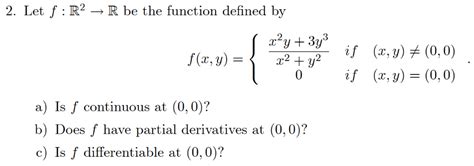 2. Let $f : \mathbb{R}^2 \to \mathbb{R}$ be the function defined by

$$f(x,y) = \begin{cases} \frac{x^2y+3y^3}{x^2+y^2} & if \quad (x,y) \neq (0,0) \\ 0 & if \quad (x,y) = (0,0) \end{cases}.$$

a) Is $f$ continuous at $(0,0)$?

b) Does $f$ have partial derivatives at $(0,0)$?

c) Is $f$ differentiable at $(0,0)$?